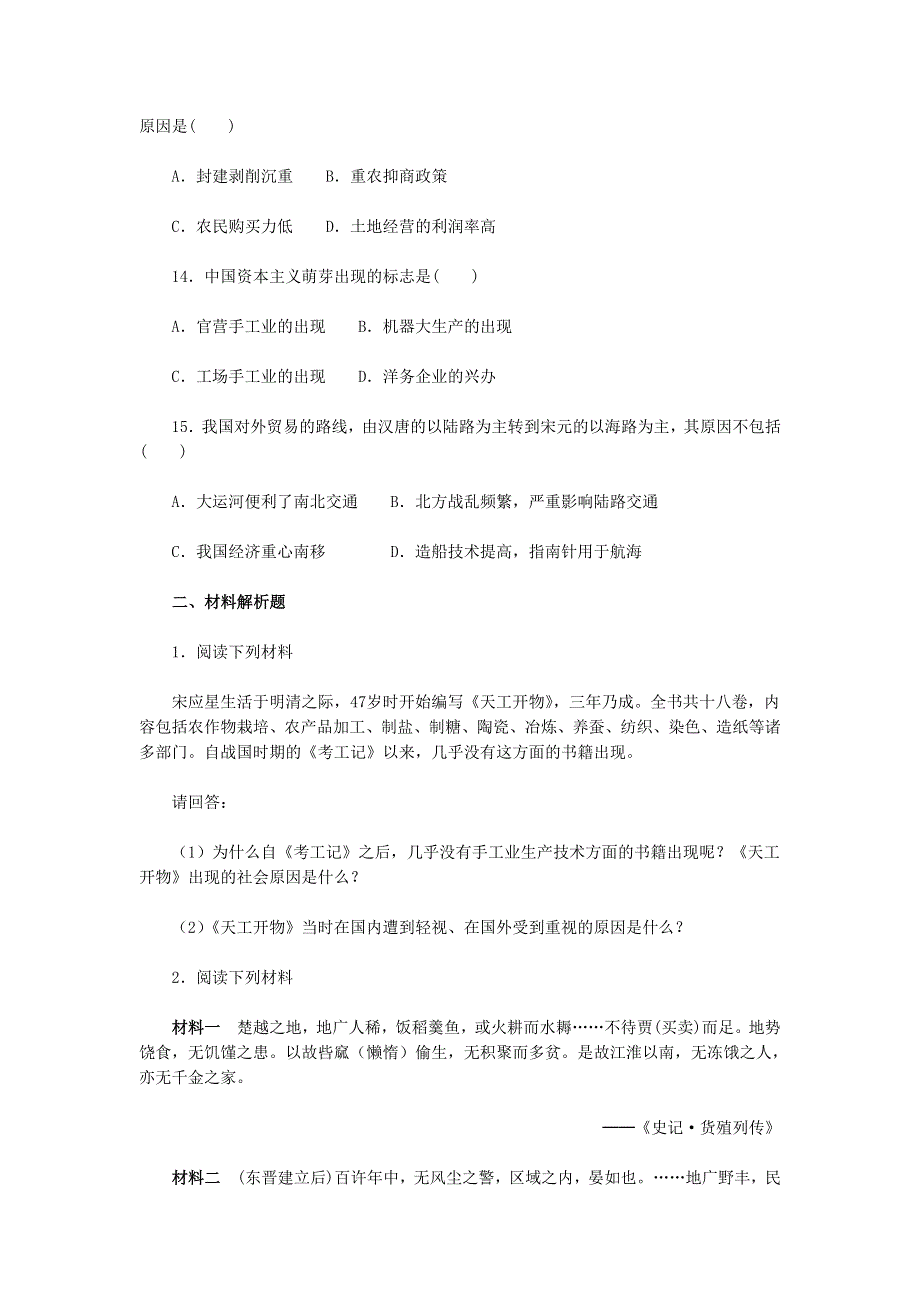 原因是(　　)

A．封建剥削沉重　　B．重农抑商政策

C．农民购买力低　　D．土地经营的利润率高

14．中国资本主义萌芽出现的标志是(　　)

A．官营手工业的出现　　B．机器大生产的出现

C．工场手工业的出现　　D．洋务企业的兴办

15．我国对外贸易的路线，由汉唐的以陆路为主转到宋元的以海路为主，其原因不包括(　　)

A．大运河便利了南北交通　　B．北方战乱频繁，严重影响陆路交通

C．我国经济重心南移　　　　D．造船技术提高，指南针用于航海

二、材料解析题

1．阅读下列材料

宋应星生活于明清之际，47岁时开始编写《天工开物》，三年乃成。全书共十八卷，内容包括农作物栽培、农产品加工、制盐、制糖、陶瓷、冶炼、养蚕、纺织、染色、造纸等诸多部门。自战国时期的《考工记》以来，几乎没有这方面的书籍出现。

请回答：

（1）为什么自《考工记》之后，几乎没有手工业生产技术方面的书籍出现呢？《天工开物》出现的社会原因是什么？

（2）《天工开物》当时在国内遭到轻视、在国外受到重视的原因是什么？

2．阅读下列材料

材料一　楚越之地，地广人稀，饭稻羹鱼，或火耕而水耨……不待贾(买卖)而足。地势饶食，无饥馑之患。以故呰窳（懒惰）偷生，无积聚而多贫。是故江淮以南，无冻饿之人，亦无千金之家。

——《史记·货殖列传》

材料二　(东晋建立后)百许年中，无风尘之警，区域之内，晏如也。……地广野丰，民